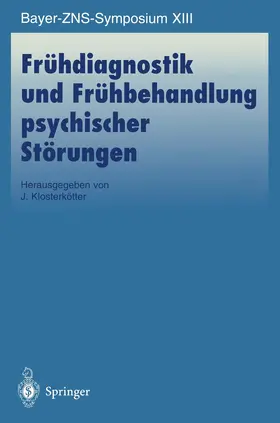 Bayer-ZNS-Symposium XIII

Frühdiagnostik und Frühbehandlung psychischer Störungen

Herausgegeben von
J. Klosterkötter

Springer